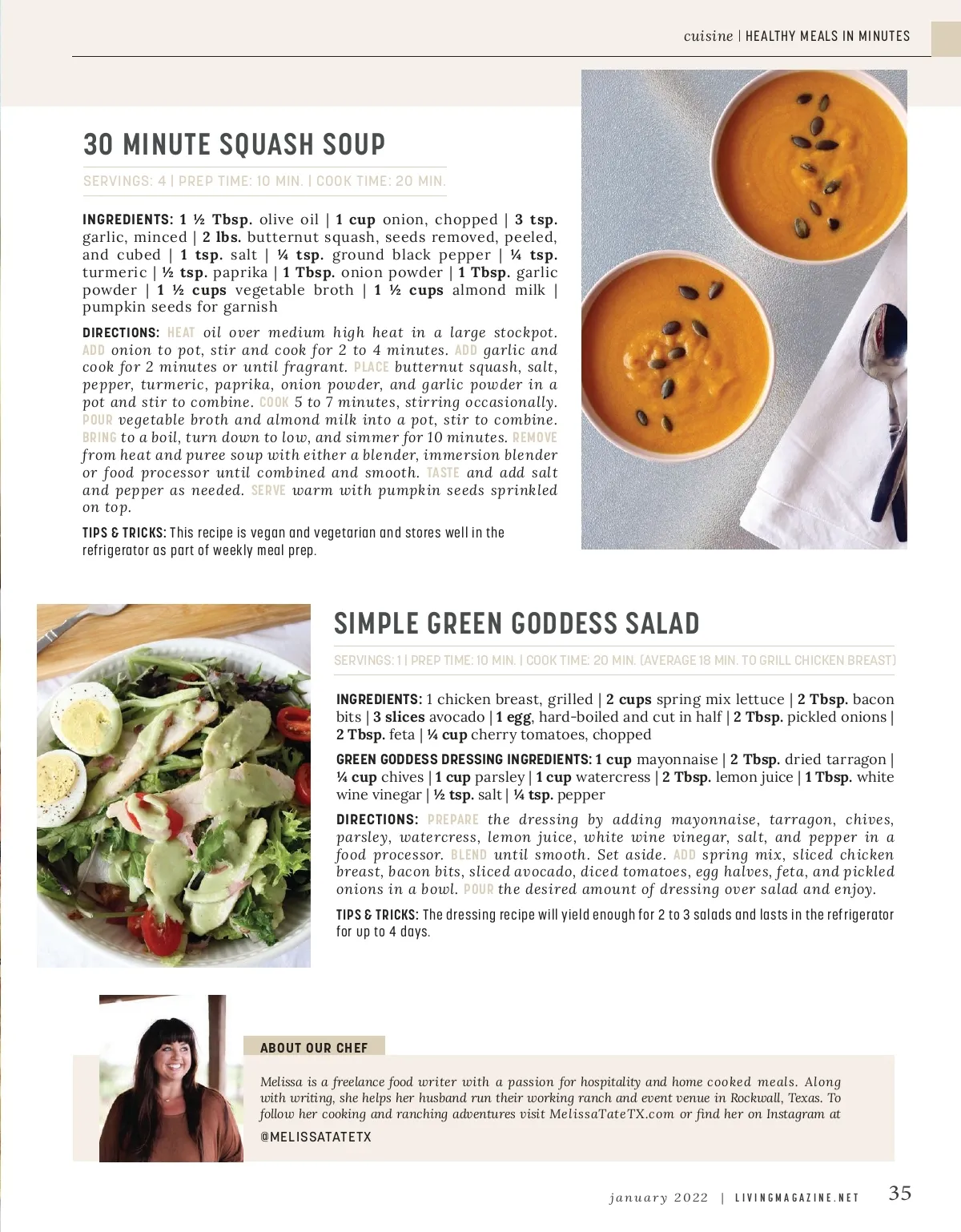 cuisine | HEALTHY MEALS IN MINUTES

30 MINUTE SQUASH SOUP

SERVINGS: 4 | PREP TIME: 10 MIN. | COOK TIME: 20 MIN.

INGREDIENTS: 1 ½ Tbsp. olive oil | 1 cup onion, chopped | 3 tsp. garlic, minced | 2 lbs. butternut squash, seeds removed, peeled, and cubed | 1 tsp. salt | ¼ tsp. ground black pepper | ¼ tsp. turmeric | ½ tsp. paprika | 1 Tbsp. onion powder | 1 Tbsp. garlic powder | 1 ½ cups vegetable broth | 1 ½ cups almond milk | pumpkin seeds for garnish

DIRECTIONS: HEAT oil over medium high heat in a large stockpot. ADD onion to pot, stir and cook for 2 to 4 minutes. ADD garlic and cook for 2 minutes or until fragrant. PLACE butternut squash, salt, pepper, turmeric, paprika, onion powder, and garlic powder in a pot and stir to combine. COOK 5 to 7 minutes, stirring occasionally. POUR vegetable broth and almond milk into a pot, stir to combine. BRING to a boil, turn down to low, and simmer for 10 minutes. REMOVE from heat and puree soup with either a blender, immersion blender or food processor until combined and smooth. TASTE and add salt and pepper as needed. SERVE warm with pumpkin seeds sprinkled on top.

TIPS & TRICKS: This recipe is vegan and vegetarian and stores well in the refrigerator as part of weekly meal prep.

SIMPLE GREEN GODDESS SALAD

SERVINGS: 1 | PREP TIME: 10 MIN. | COOK TIME: 20 MIN. (AVERAGE 18 MIN. TO GRILL CHICKEN BREAST)

INGREDIENTS: 1 chicken breast, grilled | 2 cups spring mix lettuce | 2 Tbsp. bacon bits | 3 slices avocado | 1 egg, hard-boiled and cut in half | 2 Tbsp. pickled onions | 2 Tbsp. feta | ¼ cup cherry tomatoes, chopped

GREEN GODDESS DRESSING INGREDIENTS: 1 cup mayonnaise | 2 Tbsp. dried tarragon | ¼ cup chives | 1 cup parsley | 1 cup watercress | 2 Tbsp. lemon juice | 1 Tbsp. white wine vinegar | ½ tsp. salt | ¼ tsp. pepper

DIRECTIONS: PREPARE the dressing by adding mayonnaise, tarragon, chives, parsley, watercress, lemon juice, white wine vinegar, salt, and pepper in a food processor. BLEND until smooth. Set aside. ADD spring mix, sliced chicken breast, bacon bits, sliced avocado, diced tomatoes, egg halves, feta, and pickled onions in a bowl. POUR the desired amount of dressing over salad and enjoy.

TIPS & TRICKS: The dressing recipe will yield enough for 2 to 3 salads and lasts in the refrigerator for up to 4 days.

ABOUT OUR CHEF

Melissa is a freelance food writer with a passion for hospitality and home cooked meals. Along with writing, she helps her husband run their working ranch and event venue in Rockwall, Texas. To follow her cooking and ranching adventures visit MelissaTateTX.com or find her on Instagram at

@MELISSATATETX

january 2022 | LIVINGMAGAZINE.NET 35